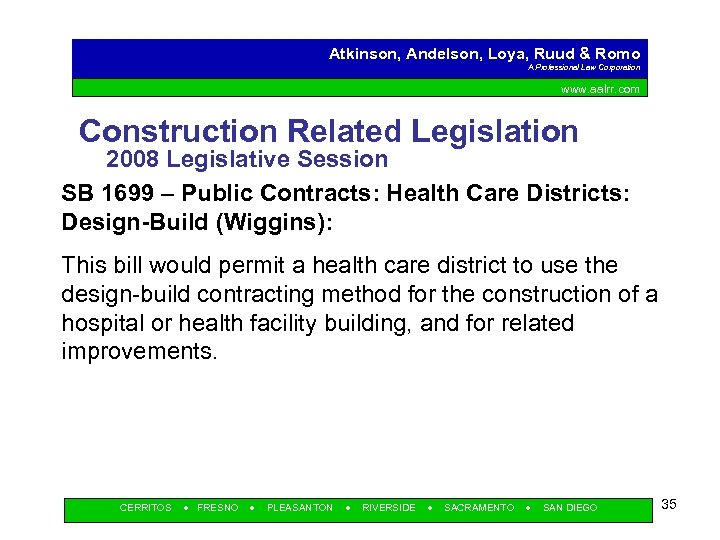 Atkinson, Andelson, Loya, Ruud & Romo
A Professional Law Corporation
www.aalrr.com

Construction Related Legislation
2008 Legislative Session

SB 1699 – Public Contracts: Health Care Districts: Design-Build (Wiggins):

This bill would permit a health care district to use the design-build contracting method for the construction of a hospital or health facility building, and for related improvements.

CERRITOS • FRESNO • PLEASANTON • RIVERSIDE • SACRAMENTO • SAN DIEGO

35